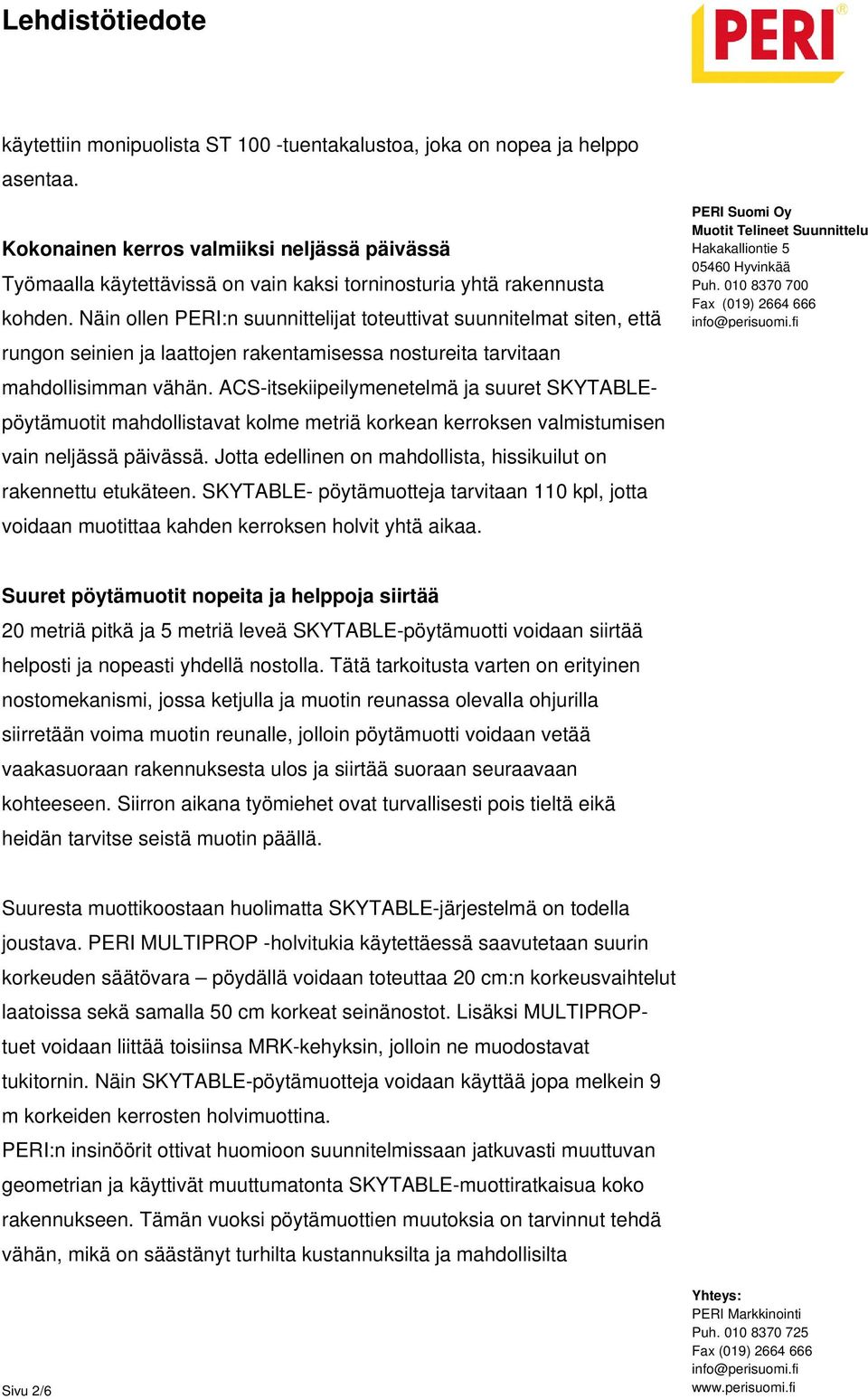 Lehdistötiedote

PERI®

käytettiin monipuolista ST 100 -tuentakalustoa, joka on nopea ja helppo asentaa.

Kokonainen kerros valmiiksi neljässä päivässä
Työmaalla käytettävissä on vain kaksi torninosturia yhtä rakennusta kohden. Näin ollen PERI:n suunnittelijat toteuttivat suunnitelmat siten, että rungon seinien ja laattojen rakentamisessa nostureita tarvitaan mahdollisimman vähän. ACS-itsekiipeilymenetelmä ja suuret SKYTABLE-pöytämuotit mahdollistavat kolme metriä korkean kerroksen valmistumisen vain neljässä päivässä. Jotta edellinen on mahdollista, hissikuilut on rakennettu etukäteen. SKYTABLE- pöytämuotteja tarvitaan 110 kpl, jotta voidaan muotittaa kahden kerroksen holvit yhtä aikaa.

Suuret pöytämuotit nopeita ja helppoja siirtää
20 metriä pitkä ja 5 metriä leveä SKYTABLE-pöytämuotti voidaan siirtää helposti ja nopeasti yhdellä nostolla. Tätä tarkoitusta varten on erityinen nostomekanismi, jossa ketjulla ja muotin reunassa olevalla ohjurilla siirretään voima muotin reunalle, jolloin pöytämuotti voidaan vetää vaakasuoraan rakennuksesta ulos ja siirtää suoraan seuraavaan kohteeseen. Siirron aikana työmiehet ovat turvallisesti pois tieltä eikä heidän tarvitse seistä muotin päällä.

Suuresta muottikoostaan huolimatta SKYTABLE-järjestelmä on todella joustava. PERI MULTIPROP -holvitukia käytettäessä saavutetaan suurin korkeuden säätövara – pöydällä voidaan toteuttaa 20 cm:n korkeusvaihtelut laatoissa sekä samalla 50 cm korkeat seinänostot. Lisäksi MULTIPROP-tuet voidaan liittää toisiinsa MRK-kehyksin, jolloin ne muodostavat tukitornin. Näin SKYTABLE-pöytämuotteja voidaan käyttää jopa melkein 9 m korkeiden kerrosten holvimuottina.
PERI:n insinöörit ottivat huomioon suunnitelmissaan jatkuvasti muuttuvan geometrian ja käyttivät muuttumatonta SKYTABLE-muottiratkaisua koko rakennukseen. Tämän vuoksi pöytämuottien muutoksia on tarvinnut tehdä vähän, mikä on säästänyt turhilta kustannuksilta ja mahdollisilta

PERI Suomi Oy
Muotit Telineet Suunnittelu
Hakakalliontie 5
05460 Hyvinkää
Puh. 010 8370 700
Fax (019) 2664 666
info@perisuomi.fi

Yhteys:
PERI Markkinointi
Puh. 010 8370 725
Fax (019) 2664 666
info@perisuomi.fi
www.perisuomi.fi

Sivu 2/6